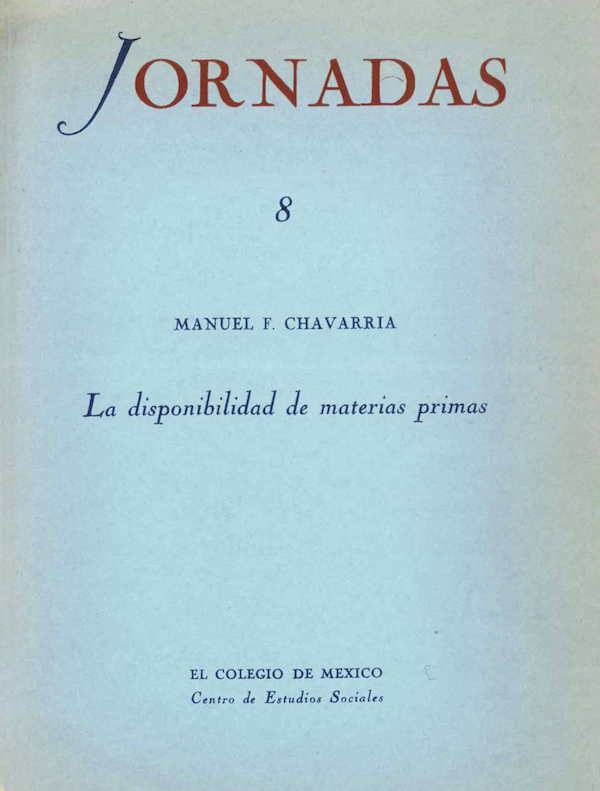 JORNADAS

8

MANUEL F. CHAVARRIA

La disponibilidad de materias primas

EL COLEGIO DE MEXICO
Centro de Estudios Sociales